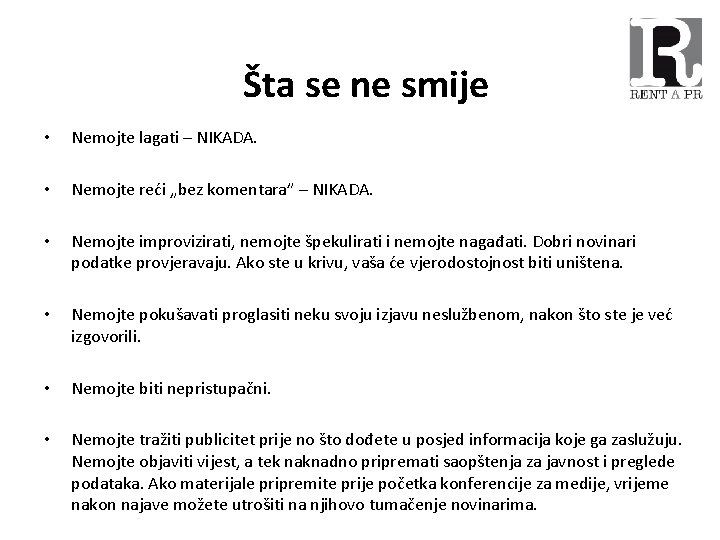 R
RENT A PR

Šta se ne smije

• Nemojte lagati – NIKADA.

• Nemojte reći „bez komentara" – NIKADA.

• Nemojte improvizirati, nemojte špekulirati i nemojte nagađati. Dobri novinari podatke provjeravaju. Ako ste u krivu, vaša će vjerodostojnost biti uništena.

• Nemojte pokušavati proglasiti neku svoju izjavu neslužbenom, nakon što ste je već izgovorili.

• Nemojte biti nepristupačni.

• Nemojte tražiti publicitet prije no što dođete u posjed informacija koje ga zaslužuju. Nemojte objaviti vijest, a tek naknadno pripremati saopštenja za javnost i preglede podataka. Ako materijale pripremite prije početka konferencije za medije, vrijeme nakon najave možete utrošiti na njihovo tumačenje novinarima.